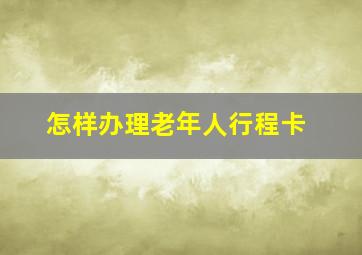 怎样办理老年人行程卡